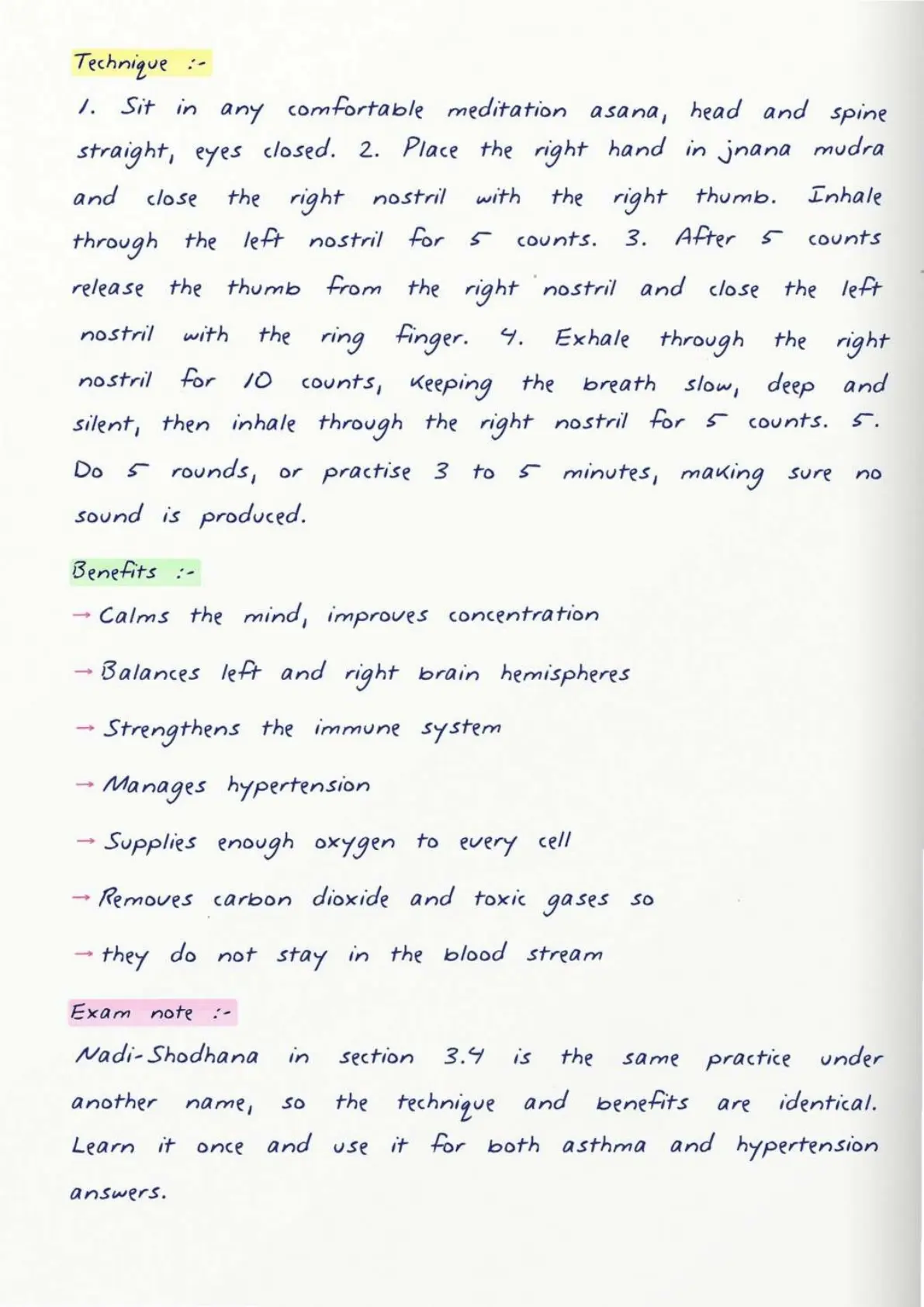 Technique :-

1. Sit in any comfortable meditation asana, head and spine straight, eyes closed. 2. Place the right hand in jnana mudra and close the right nostril with the right thumb. Inhale through the left nostril for 5 counts. 3. After 5 counts release the thumb from the right nostril and close the left nostril with the ring finger. 4. Exhale through the right nostril for 10 counts, keeping the breath slow, deep and silent, then inhale through the right nostril for 5 counts. 5. Do 5 rounds, or practise 3 to 5 minutes, making sure no sound is produced.

Benefits :-

→ Calms the mind, improves concentration

→ Balances left and right brain hemispheres

→ Strengthens the immune system

→ Manages hypertension

→ Supplies enough oxygen to every cell

→ Removes carbon dioxide and toxic gases so

→ they do not stay in the blood stream

Exam note :-

Nadi-Shodhana in section 3.4 is the same practice under another name, so the technique and benefits are identical. Learn it once and use it for both asthma and hypertension answers.